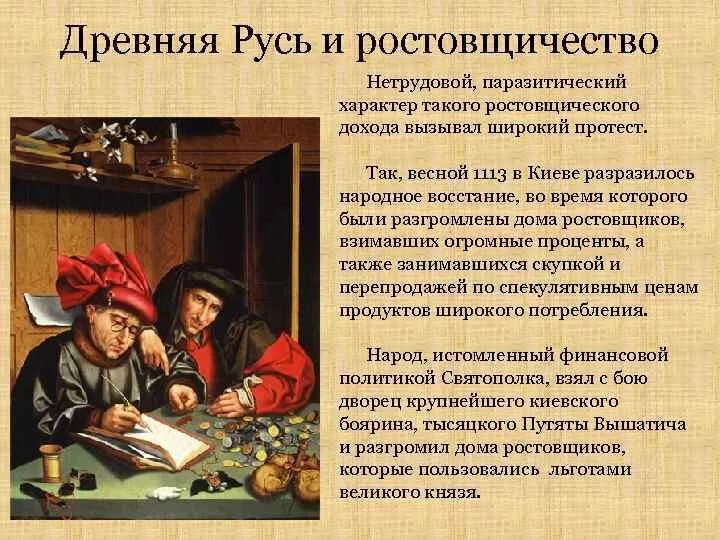 Древняя Русь и ростовщичество

Нетрудовой, паразитический характер такого ростовщического дохода вызывал широкий протест.

Так, весной 1113 в Киеве разразилось народное восстание, во время которого были разгромлены дома ростовщиков, взимавших огромные проценты, а также занимавшихся скупкой и перепродажей по спекулятивным ценам продуктов широкого потребления.

Народ, истомленный финансовой политикой Святополка, взял с бою дворец крупнейшего киевского боярина, тысяцкого Путяты Вышатича и разгромил дома ростовщиков, которые пользовались льготами великого князя.